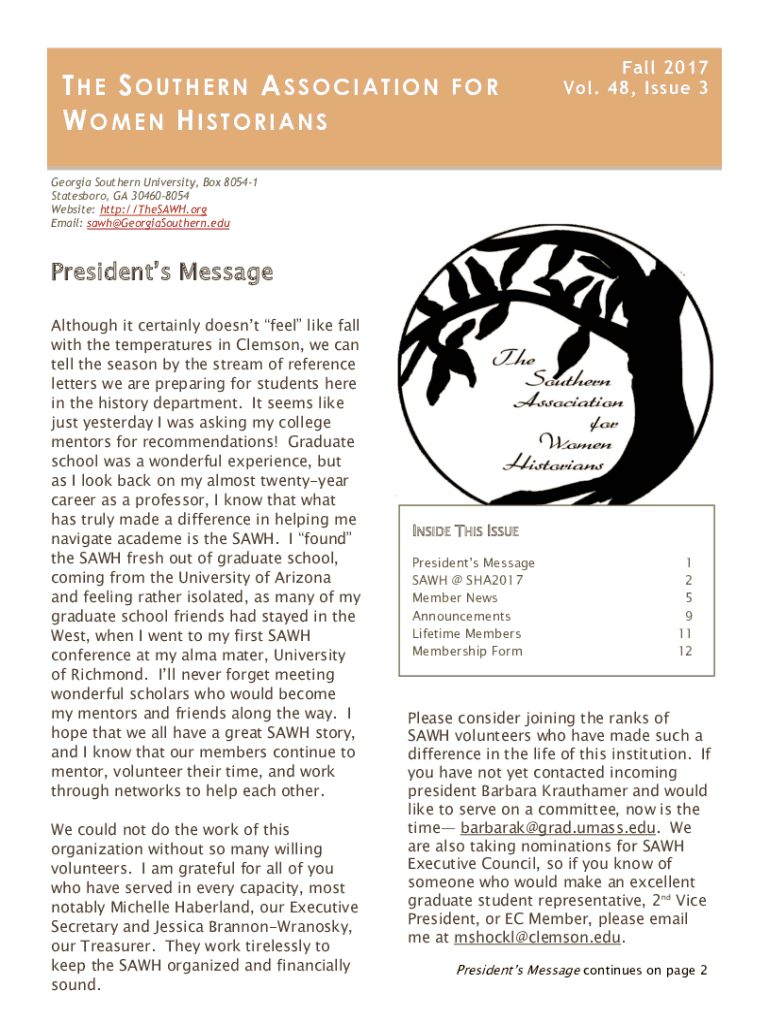 THE SOUTHERN ASSOCIATION FOR WOMEN HISTORIANS

Fall 2017
Vol. 48, Issue 3

Georgia Southern University, Box 8054-1
Statesboro, GA 30460-8054
Website: http://TheSAWH.org
Email: sawh@GeorgiaSouthern.edu

President's Message

Although it certainly doesn't "feel" like fall with the temperatures in Clemson, we can tell the season by the stream of reference letters we are preparing for students here in the history department. It seems like just yesterday I was asking my college mentors for recommendations! Graduate school was a wonderful experience, but as I look back on my almost twenty-year career as a professor, I know that what has truly made a difference in helping me navigate academe is the SAWH. I "found" the SAWH fresh out of graduate school, coming from the University of Arizona and feeling rather isolated, as many of my graduate school friends had stayed in the West, when I went to my first SAWH conference at my alma mater, University of Richmond. I'll never forget meeting wonderful scholars who would become my mentors and friends along the way. I hope that we all have a great SAWH story, and I know that our members continue to mentor, volunteer their time, and work through networks to help each other.

We could not do the work of this organization without so many willing volunteers. I am grateful for all of you who have served in every capacity, most notably Michelle Haberland, our Executive Secretary and Jessica Brannon-Wranosky, our Treasurer. They work tirelessly to keep the SAWH organized and financially sound.

The Southern Association for Women Historians

INSIDE THIS ISSUE

| | |
|---|---|
| President's Message | 1 |
| SAWH @ SHA2017 | 2 |
| Member News | 5 |
| Announcements | 9 |
| Lifetime Members | 11 |
| Membership Form | 12 |

Please consider joining the ranks of SAWH volunteers who have made such a difference in the life of this institution. If you have not yet contacted incoming president Barbara Krauthamer and would like to serve on a committee, now is the time— barbarak@grad.umass.edu. We are also taking nominations for SAWH Executive Council, so if you know of someone who would make an excellent graduate student representative, 2$^{nd}$ Vice President, or EC Member, please email me at mshockl@clemson.edu.

President's Message continues on page 2